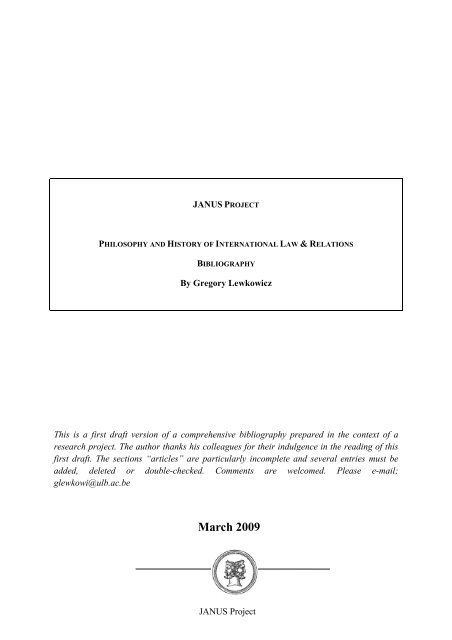 JANUS PROJECT

PHILOSOPHY AND HISTORY OF INTERNATIONAL LAW & RELATIONS

BIBLIOGRAPHY

By Gregory Lewkowicz

This is a first draft version of a comprehensive bibliography prepared in the context of a research project. The author thanks his colleagues for their indulgence in the reading of this first draft. The sections "articles" are particularly incomplete and several entries must be added, deleted or double-checked. Comments are welcomed. Please e-mail; glewkowi@ulb.ac.be

March 2009

JANUS Project